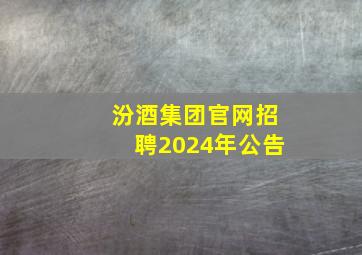 汾酒集团官网招聘2024年公告